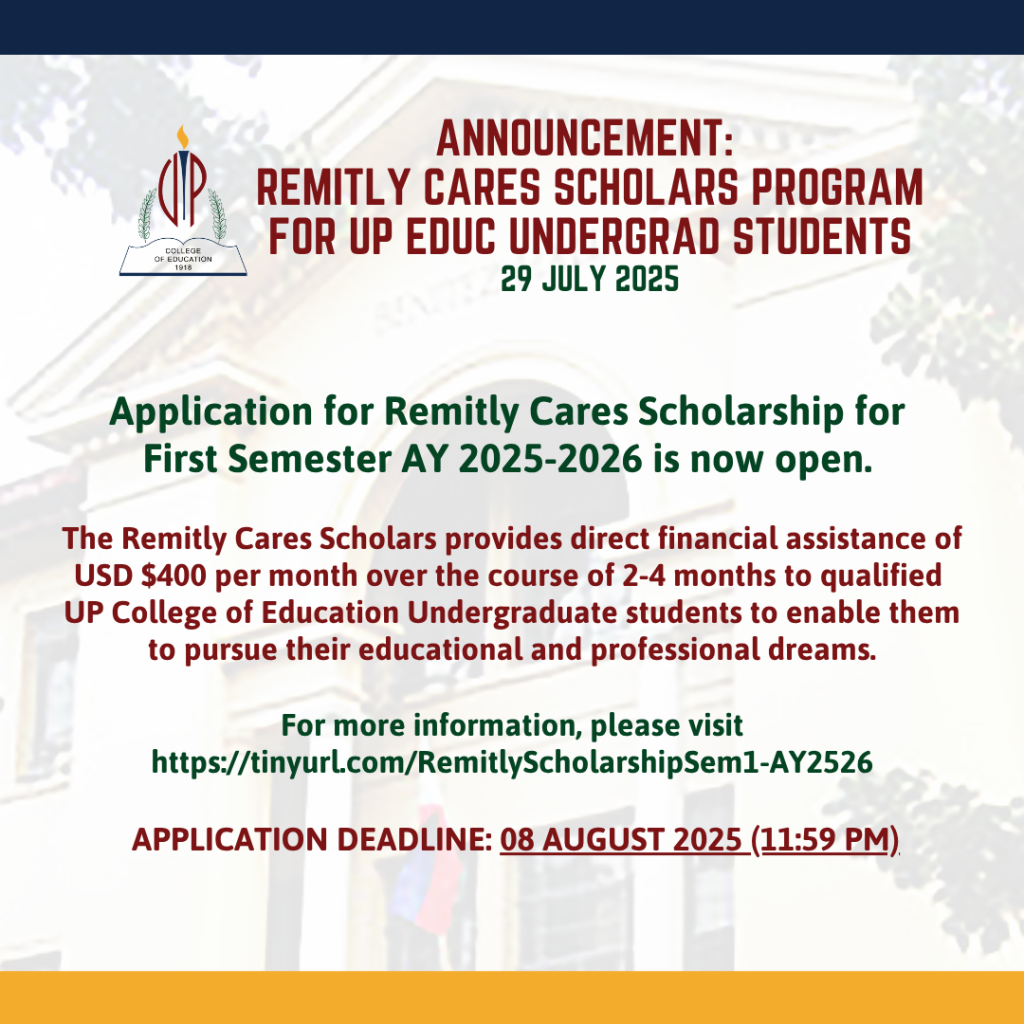 UP
COLLEGE OF EDUCATION
1918

ANNOUNCEMENT:
REMITLY CARES SCHOLARS PROGRAM FOR UP EDUC UNDERGRAD STUDENTS
29 JULY 2025

Application for Remitly Cares Scholarship for First Semester AY 2025-2026 is now open.

The Remitly Cares Scholars provides direct financial assistance of USD $400 per month over the course of 2-4 months to qualified UP College of Education Undergraduate students to enable them to pursue their educational and professional dreams.

For more information, please visit https://tinyurl.com/RemitlyScholarshipSem1-AY2526

APPLICATION DEADLINE: 08 AUGUST 2025 (11:59 PM)